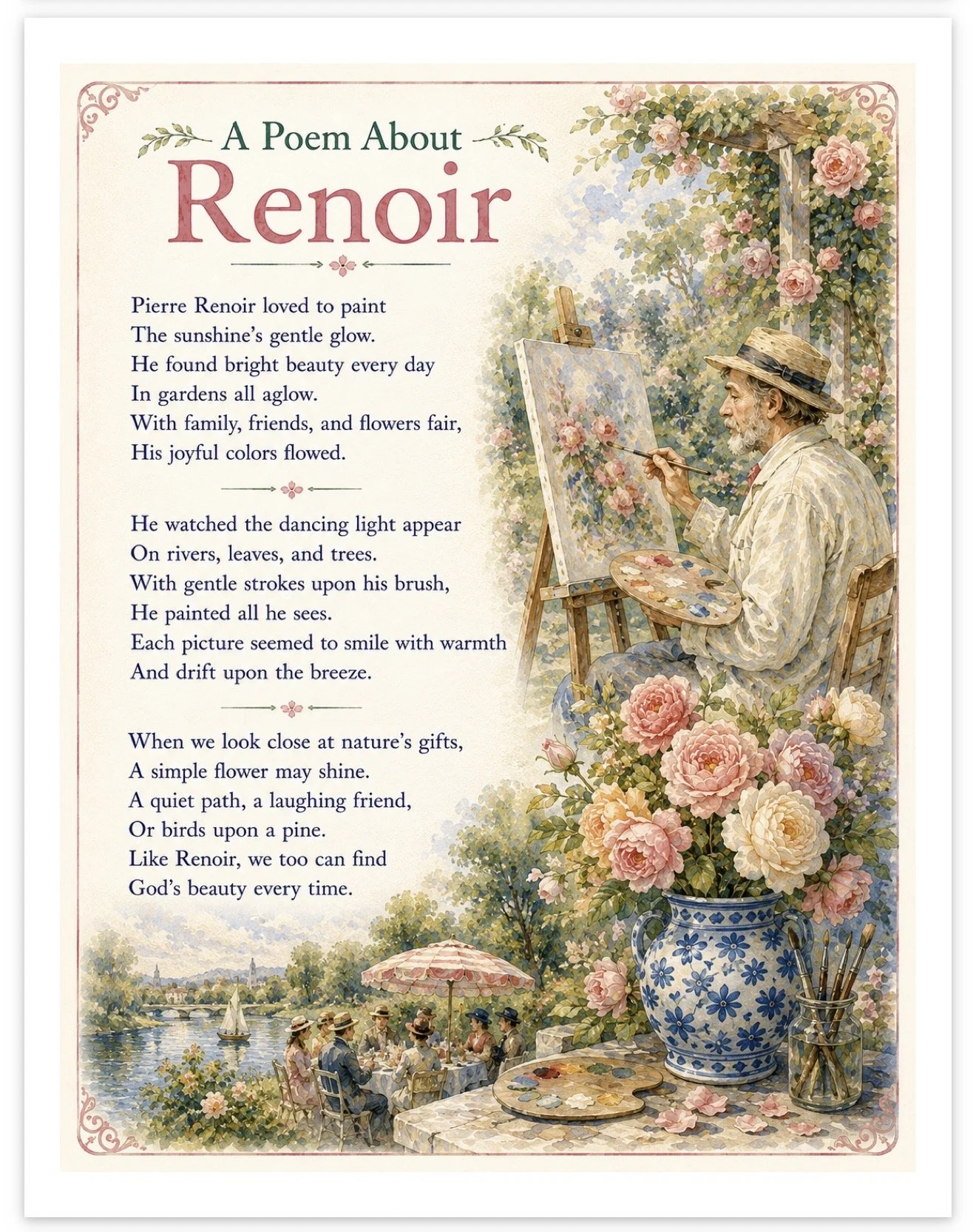 A Poem About
Renoir

Pierre Renoir loved to paint
The sunshine's gentle glow.
He found bright beauty every day
In gardens all aglow.
With family, friends, and flowers fair,
His joyful colors flowed.

He watched the dancing light appear
On rivers, leaves, and trees.
With gentle strokes upon his brush,
He painted all he sees.
Each picture seemed to smile with warmth
And drift upon the breeze.

When we look close at nature's gifts,
A simple flower may shine.
A quiet path, a laughing friend,
Or birds upon a pine.
Like Renoir, we too can find
God's beauty every time.